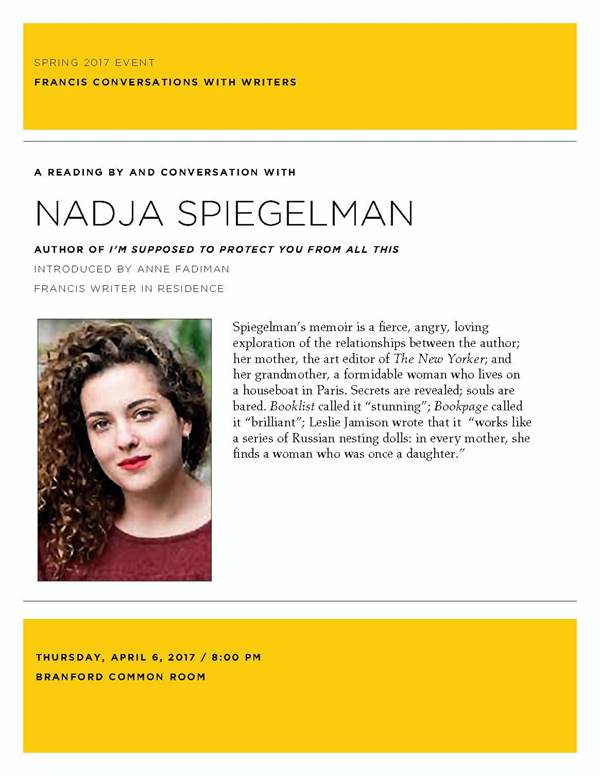 SPRING 2017 EVENT

FRANCIS CONVERSATIONS WITH WRITERS

A READING BY AND CONVERSATION WITH

NADJA SPIEGELMAN

AUTHOR OF I'M SUPPOSED TO PROTECT YOU FROM ALL THIS

INTRODUCED BY ANNE FADIMAN

FRANCIS WRITER IN RESIDENCE

Spiegelman's memoir is a fierce, angry, loving exploration of the relationships between the author; her mother, the art editor of The New Yorker; and her grandmother, a formidable woman who lives on a houseboat in Paris. Secrets are revealed; souls are bared. Booklist called it "stunning"; Bookpage called it "brilliant"; Leslie Jamison wrote that it "works like a series of Russian nesting dolls: in every mother, she finds a woman who was once a daughter."

THURSDAY, APRIL 6, 2017 / 8:00 PM

BRANFORD COMMON ROOM